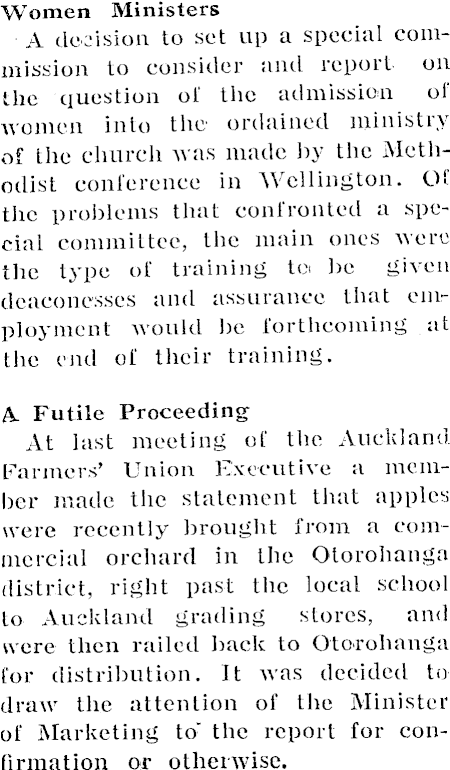 Women Ministers

A decision to set up a special commission to consider and report on the question of the admission of women into the ordained ministry of the church was made by the Methodist conference in Wellington. Of the problems that confronted a special committee, the main ones were the type of training to be given deaconesses and assurance that employment would be forthcoming at the end of their training.

A Futile Proceeding

At last meeting of the Auckland Farmers' Union Executive a member made the statement that apples were recently brought from a commercial orchard in the Otorohanga district, right past the local school to Auckland grading stores, and were then railed back to Otorohanga for distribution. It was decided to draw the attention of the Minister of Marketing to the report for confirmation or otherwise.